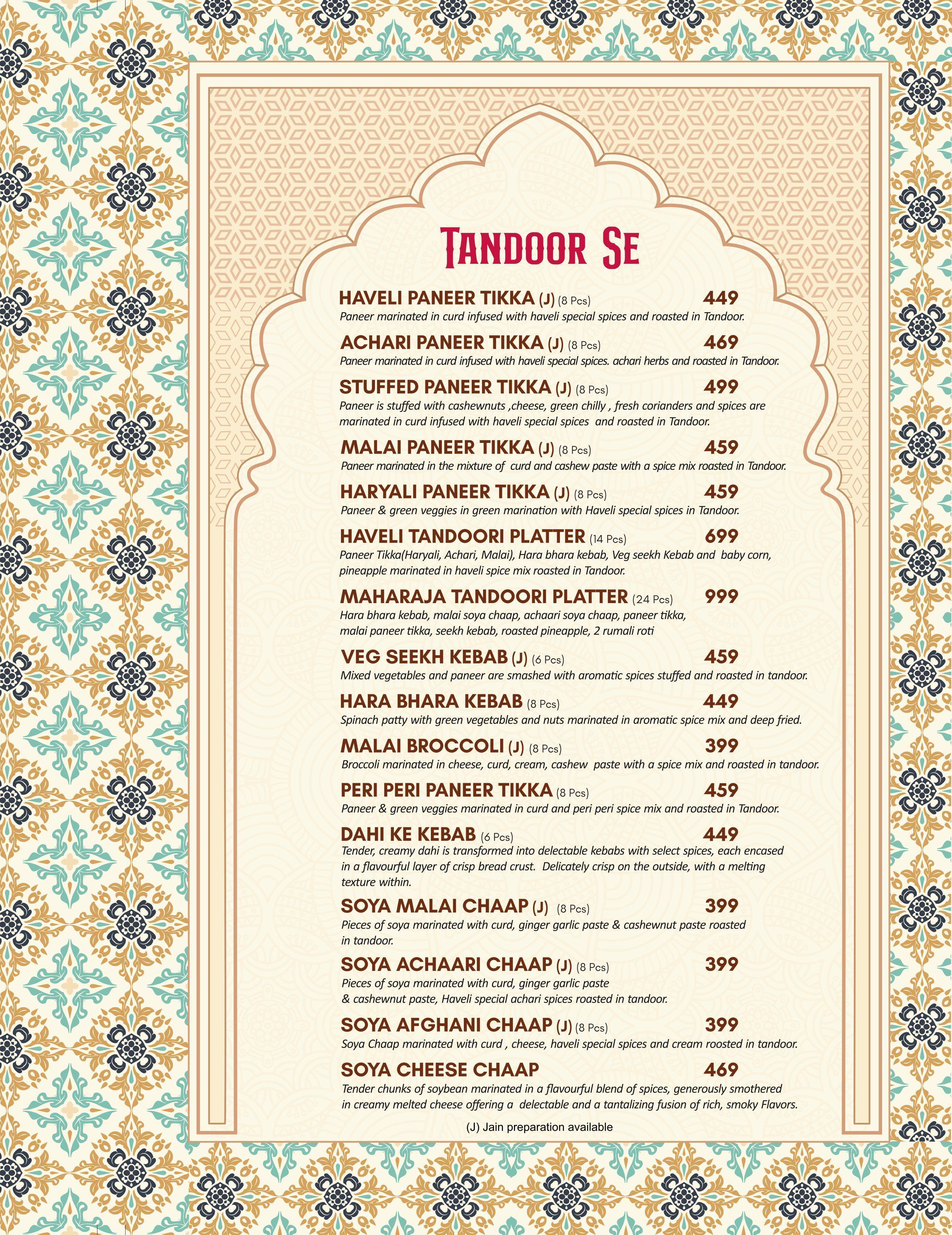 TANDOOR SE

HAVELI PANEER TIKKA (J) (8 Pcs) 449
Paneer marinated in curd infused with haveli special spices and roasted in Tandoor.

ACHARI PANEER TIKKA (J) (8 Pcs) 469
Paneer marinated in curd infused with haveli special spices. achari herbs and roasted in Tandoor.

STUFFED PANEER TIKKA (J) (8 Pcs) 499
Paneer is stuffed with cashewnuts ,cheese, green chilly , fresh corianders and spices are marinated in curd infused with haveli special spices and roasted in Tandoor.

MALAI PANEER TIKKA (J) (8 Pcs) 459
Paneer marinated in the mixture of curd and cashew paste with a spice mix roasted in Tandoor.

HARYALI PANEER TIKKA (J) (8 Pcs) 459
Paneer & green veggies in green marination with Haveli special spices in Tandoor.

HAVELI TANDOORI PLATTER (14 Pcs) 699
Paneer Tikka(Haryali, Achari, Malai), Hara bhara kebab, Veg seekh Kebab and baby corn, pineapple marinated in haveli spice mix roasted in Tandoor.

MAHARAJA TANDOORI PLATTER (24 Pcs) 999
Hara bhara kebab, malai soya chaap, achaari soya chaap, paneer tikka, malai paneer tikka, seekh kebab, roasted pineapple, 2 rumali roti

VEG SEEKH KEBAB (J) (6 Pcs) 459
Mixed vegetables and paneer are smashed with aromatic spices stuffed and roasted in tandoor.

HARA BHARA KEBAB (8 Pcs) 449
Spinach patty with green vegetables and nuts marinated in aromatic spice mix and deep fried.

MALAI BROCCOLI (J) (8 Pcs) 399
Broccoli marinated in cheese, curd, cream, cashew paste with a spice mix and roasted in tandoor.

PERI PERI PANEER TIKKA (8 Pcs) 459
Paneer & green veggies marinated in curd and peri peri spice mix and roasted in Tandoor.

DAHI KE KEBAB (6 Pcs) 449
Tender, creamy dahi is transformed into delectable kebabs with select spices, each encased in a flavourful layer of crisp bread crust. Delicately crisp on the outside, with a melting texture within.

SOYA MALAI CHAAP (J) (8 Pcs) 399
Pieces of soya marinated with curd, ginger garlic paste & cashewnut paste roasted in tandoor.

SOYA ACHAARI CHAAP (J) (8 Pcs) 399
Pieces of soya marinated with curd, ginger garlic paste & cashewnut paste, Haveli special achari spices roasted in tandoor.

SOYA AFGHANI CHAAP (J) (8 Pcs) 399
Soya Chaap marinated with curd , cheese, haveli special spices and cream roosted in tandoor.

SOYA CHEESE CHAAP 469
Tender chunks of soybean marinated in a flavourful blend of spices, generously smothered in creamy melted cheese offering a delectable and a tantalizing fusion of rich, smoky Flavors.

(J) Jain preparation available